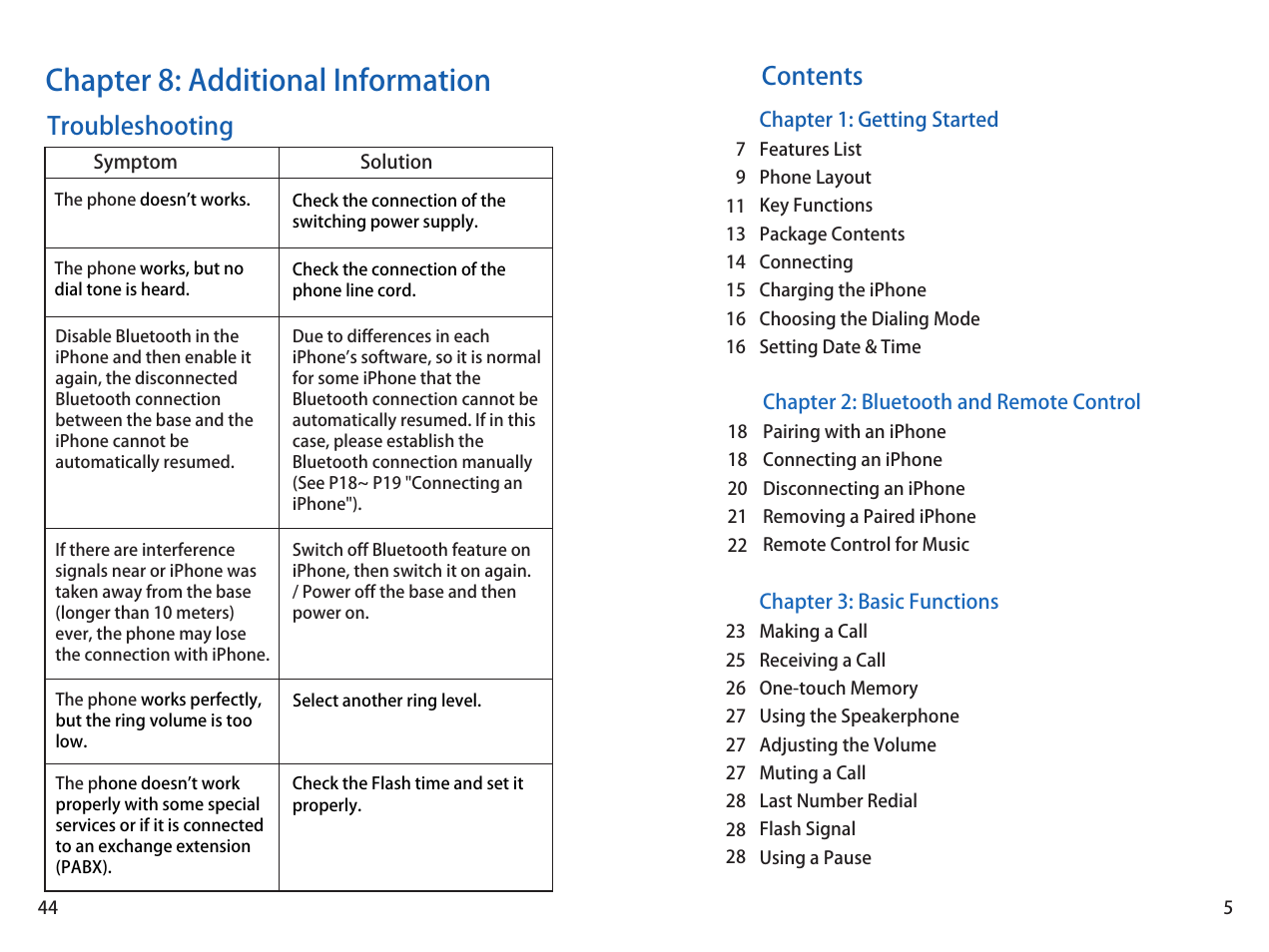 Chapter 8: Additional Information

Troubleshooting

| Symptom | Solution |
|---|---|
| The phone doesn't works. | Check the connection of the switching power supply. |
| The phone works, but no dial tone is heard. | Check the connection of the phone line cord. |
| Disable Bluetooth in the iPhone and then enable it again, the disconnected Bluetooth connection between the base and the iPhone cannot be automatically resumed. | Due to differences in each iPhone's software, so it is normal for some iPhone that the Bluetooth connection cannot be automatically resumed. If in this case, please establish the Bluetooth connection manually (See P18~ P19 "Connecting an iPhone"). |
| If there are interference signals near or iPhone was taken away from the base (longer than 10 meters) ever, the phone may lose the connection with iPhone. | Switch off Bluetooth feature on iPhone, then switch it on again. / Power off the base and then power on. |
| The phone works perfectly, but the ring volume is too low. | Select another ring level. |
| The phone doesn't work properly with some special services or if it is connected to an exchange extension (PABX). | Check the Flash time and set it properly. |

44

Contents

Chapter 1: Getting Started
7 Features List
9 Phone Layout
11 Key Functions
13 Package Contents
14 Connecting
15 Charging the iPhone
16 Choosing the Dialing Mode
16 Setting Date & Time

Chapter 2: Bluetooth and Remote Control
18 Pairing with an iPhone
18 Connecting an iPhone
20 Disconnecting an iPhone
21 Removing a Paired iPhone
22 Remote Control for Music

Chapter 3: Basic Functions
23 Making a Call
25 Receiving a Call
26 One-touch Memory
27 Using the Speakerphone
27 Adjusting the Volume
27 Muting a Call
28 Last Number Redial
28 Flash Signal
28 Using a Pause

5